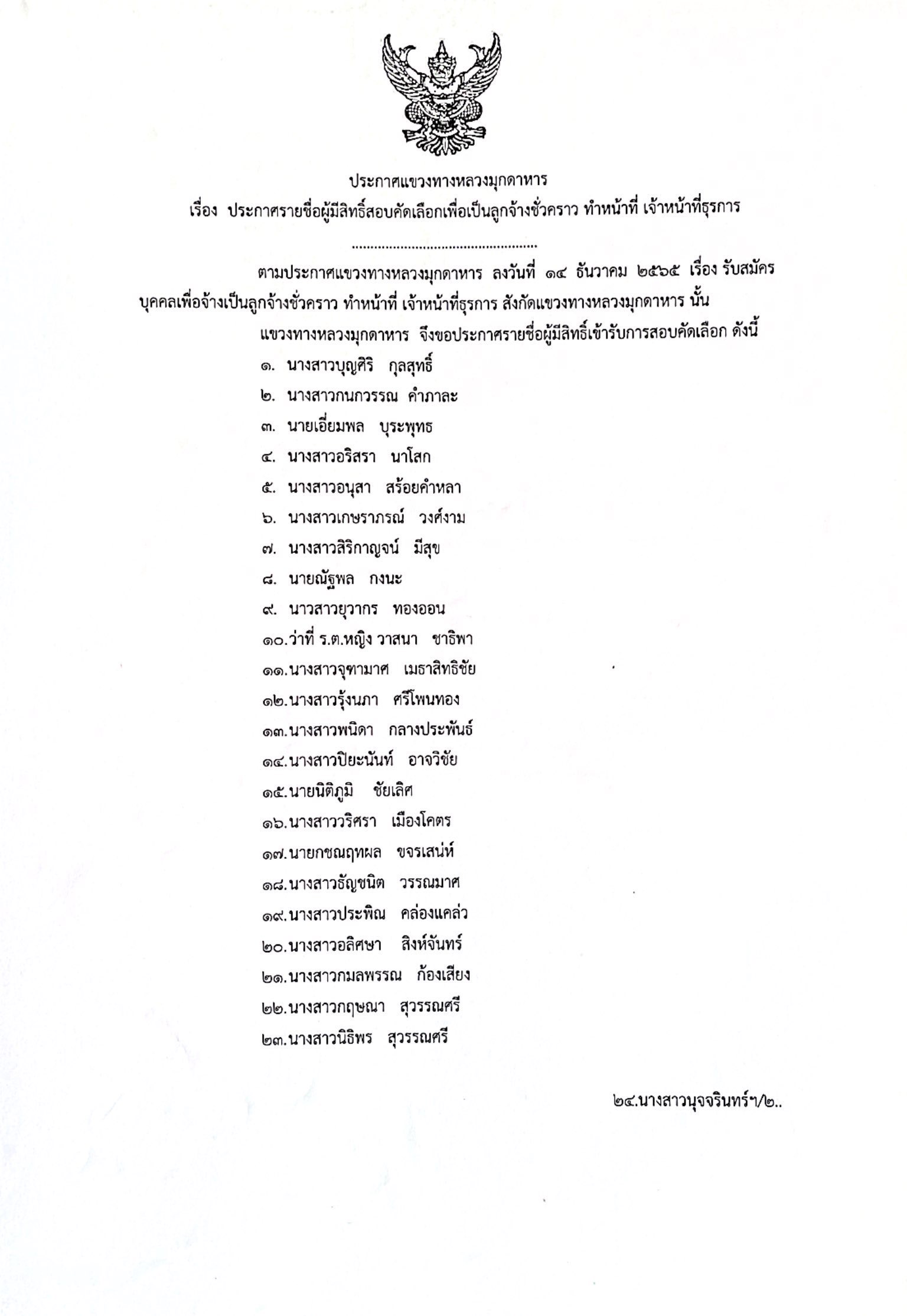 ประกาศแขวงทางหลวงมุกดาหาร
เรื่อง ประกาศรายชื่อผู้มีสิทธิ์สอบคัดเลือกเพื่อเป็นลูกจ้างชั่วคราว ทำหน้าที่ เจ้าหน้าที่ธุรการ

.................................................

ตามประกาศแขวงทางหลวงมุกดาหาร ลงวันที่ ๑๔ ธันวาคม ๒๕๖๕ เรื่อง รับสมัครบุคคลเพื่อจ้างเป็นลูกจ้างชั่วคราว ทำหน้าที่ เจ้าหน้าที่ธุรการ สังกัดแขวงทางหลวงมุกดาหาร นั้น

แขวงทางหลวงมุกดาหาร จึงขอประกาศรายชื่อผู้มีสิทธิ์เข้ารับการสอบคัดเลือก ดังนี้

๑. นางสาวบุญศิริ กุลสุทธิ์
๒. นางสาวกนกวรรณ คำภาละ
๓. นายเอี่ยมพล บุระพุทธ
๔. นางสาวอริสรา นาโสก
๕. นางสาวอนุสา สร้อยคำหลา
๖. นางสาวเกษราภรณ์ วงศ์งาม
๗. นางสาวสิริกาญจน์ มีสุข
๘. นายณัฐพล กงนะ
๙. นาวสาวยุวากร ทองออน
๑๐.ว่าที่ ร.ต.หญิง วาสนา ชาธิพา
๑๑.นางสาวจุฑามาศ เมธาสิทธิชัย
๑๒.นางสาวรุ้งนภา ศรีโพนทอง
๑๓.นางสาวพนิดา กลางประพันธ์
๑๔.นางสาวปิยะนันท์ อาจวิชัย
๑๕.นายนิติภูมิ ชัยเลิศ
๑๖.นางสาววริศรา เมืองโคตร
๑๗.นายกชณฤทผล ขจรเสน่ห์
๑๘.นางสาวธัญชนิต วรรณมาศ
๑๙.นางสาวประพิณ คล่องแคล่ว
๒๐.นางสาวอลิศษา สิงห์จันทร์
๒๑.นางสาวกมลพรรณ ก้องเสียง
๒๒.นางสาวกฤษณา สุวรรณศรี
๒๓.นางสาวนิธิพร สุวรรณศรี

๒๔.นางสาวนุจจรินทร์ฯ/๒..